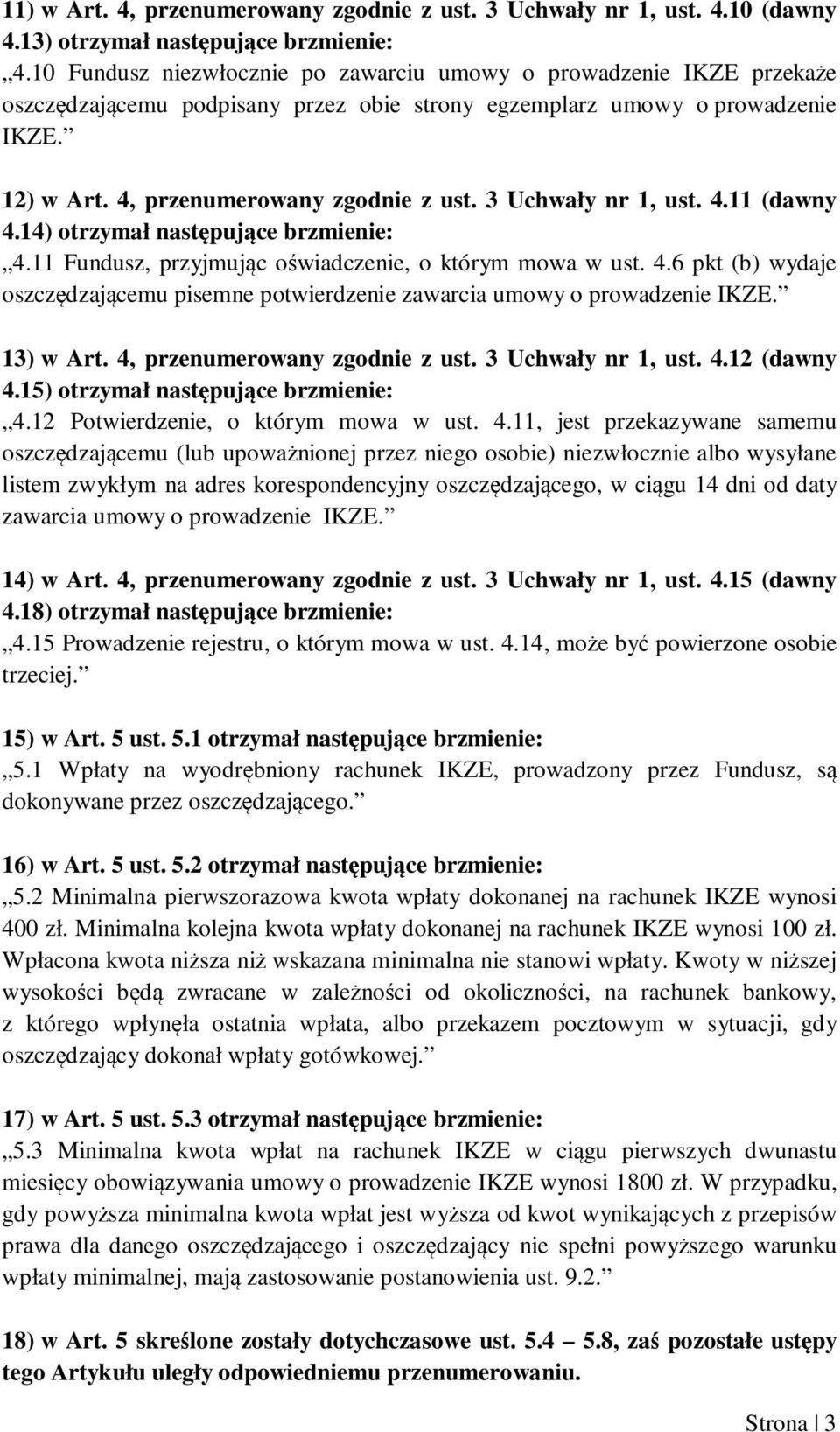 11) w Art. 4, przenumerowany zgodnie z ust. 3 Uchwały nr 1, ust. 4.10 (dawny 4.13) otrzymał następujące brzmienie:
„4.10 Fundusz niezwłocznie po zawarciu umowy o prowadzenie IKZE przekaże oszczędzającemu podpisany przez obie strony egzemplarz umowy o prowadzenie IKZE.”

12) w Art. 4, przenumerowany zgodnie z ust. 3 Uchwały nr 1, ust. 4.11 (dawny 4.14) otrzymał następujące brzmienie:
„4.11 Fundusz, przyjmując oświadczenie, o którym mowa w ust. 4.6 pkt (b) wydaje oszczędzającemu pisemne potwierdzenie zawarcia umowy o prowadzenie IKZE.”

13) w Art. 4, przenumerowany zgodnie z ust. 3 Uchwały nr 1, ust. 4.12 (dawny 4.15) otrzymał następujące brzmienie:
„4.12 Potwierdzenie, o którym mowa w ust. 4.11, jest przekazywane samemu oszczędzającemu (lub upoważnionej przez niego osobie) niezwłocznie albo wysyłane listem zwykłym na adres korespondencyjny oszczędzającego, w ciągu 14 dni od daty zawarcia umowy o prowadzenie IKZE.”

14) w Art. 4, przenumerowany zgodnie z ust. 3 Uchwały nr 1, ust. 4.15 (dawny 4.18) otrzymał następujące brzmienie:
„4.15 Prowadzenie rejestru, o którym mowa w ust. 4.14, może być powierzone osobie trzeciej.”

15) w Art. 5 ust. 5.1 otrzymał następujące brzmienie:
„5.1 Wpłaty na wyodrębniony rachunek IKZE, prowadzony przez Fundusz, są dokonywane przez oszczędzającego.”

16) w Art. 5 ust. 5.2 otrzymał następujące brzmienie:
„5.2 Minimalna pierwszorazowa kwota wpłaty dokonanej na rachunek IKZE wynosi 400 zł. Minimalna kolejna kwota wpłaty dokonanej na rachunek IKZE wynosi 100 zł. Wpłacona kwota niższa niż wskazana minimalna nie stanowi wpłaty. Kwoty w niższej wysokości będą zwracane w zależności od okoliczności, na rachunek bankowy, z którego wpłynęła ostatnia wpłata, albo przekazem pocztowym w sytuacji, gdy oszczędzający dokonał wpłaty gotówkowej.”

17) w Art. 5 ust. 5.3 otrzymał następujące brzmienie:
„5.3 Minimalna kwota wpłat na rachunek IKZE w ciągu pierwszych dwunastu miesięcy obowiązywania umowy o prowadzenie IKZE wynosi 1800 zł. W przypadku, gdy powyższa minimalna kwota wpłat jest wyższa od kwot wynikających z przepisów prawa dla danego oszczędzającego i oszczędzający nie spełni powyższego warunku wpłaty minimalnej, mają zastosowanie postanowienia ust. 9.2.”

18) w Art. 5 skreślone zostały dotychczasowe ust. 5.4 – 5.8, zaś pozostałe ustępy tego Artykułu uległy odpowiedniemu przenumerowaniu.

Strona | 3